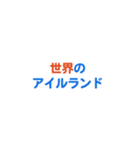 世界の
アイルランド